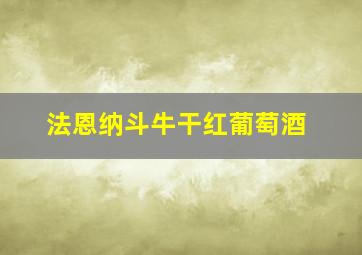 法恩纳斗牛干红葡萄酒